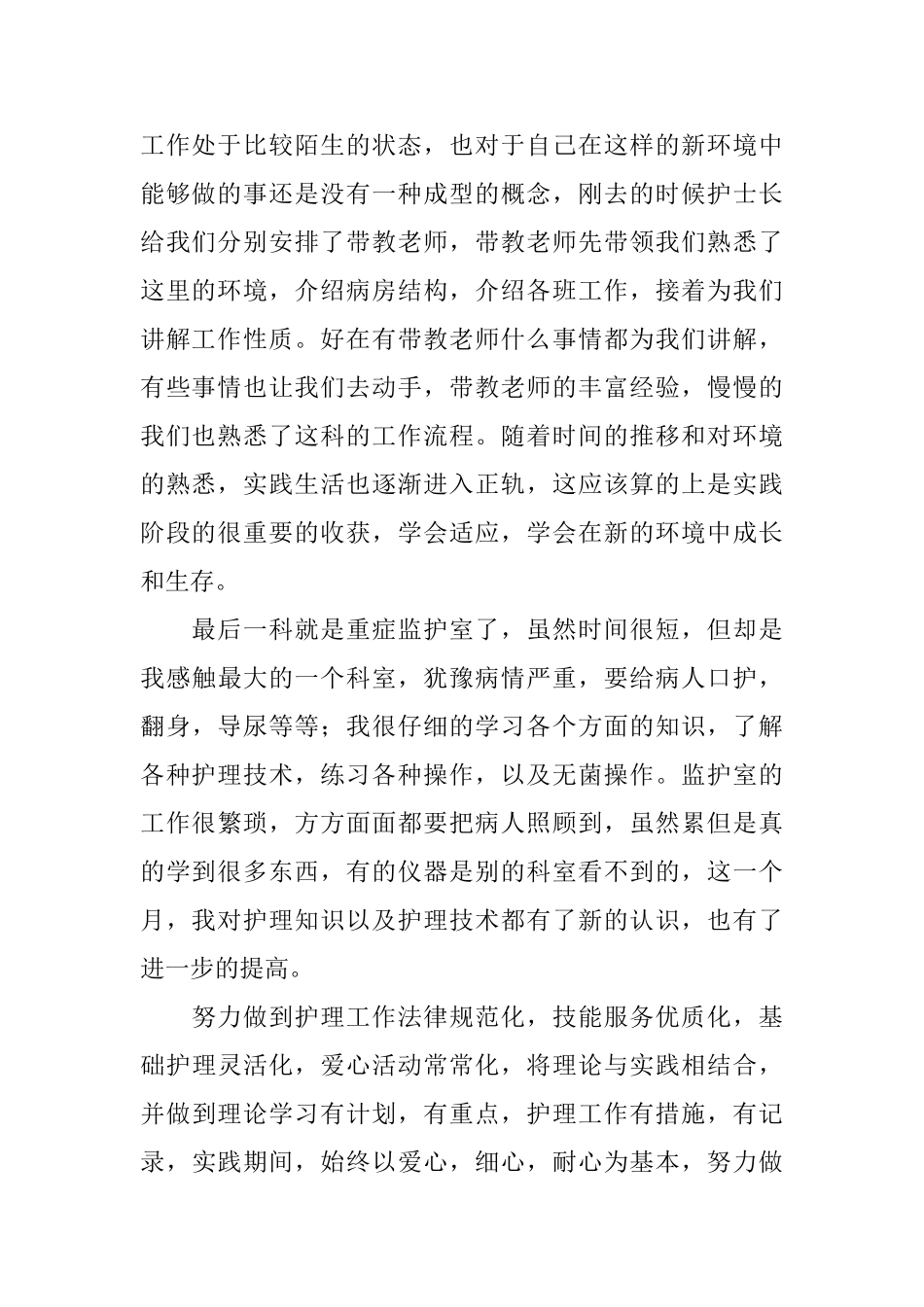 工作处于比较陌生的状态，也对于自己在这样的新环境中能够做的事还是没有一种成型的概念，刚去的时候护士长给我们分别安排了带教老师，带教老师先带领我们熟悉了这里的环境，介绍病房结构，介绍各班工作，接着为我们讲解工作性质。好在有带教老师什么事情都为我们讲解，有些事情也让我们去动手，带教老师的丰富经验，慢慢的我们也熟悉了这科的工作流程。随着时间的推移和对环境的熟悉，实践生活也逐渐进入正轨，这应该算的上是实践阶段的很重要的收获，学会适应，学会在新的环境中成长和生存。

最后一科就是重症监护室了，虽然时间很短，但却是我感触最大的一个科室，犹豫病情严重，要给病人口护，翻身，导尿等等；我很仔细的学习各个方面的知识，了解各种护理技术，练习各种操作，以及无菌操作。监护室的工作很繁琐，方方面面都要把病人照顾到，虽然累但是真的学到很多东西，有的仪器是别的科室看不到的，这一个月，我对护理知识以及护理技术都有了新的认识，也有了进一步的提高。

努力做到护理工作法律规范化，技能服务优质化，基础护理灵活化，爱心活动常常化，将理论与实践相结合，并做到理论学习有计划，有重点，护理工作有措施，有记录，实践期间，始终以爱心，细心，耐心为基本，努力做